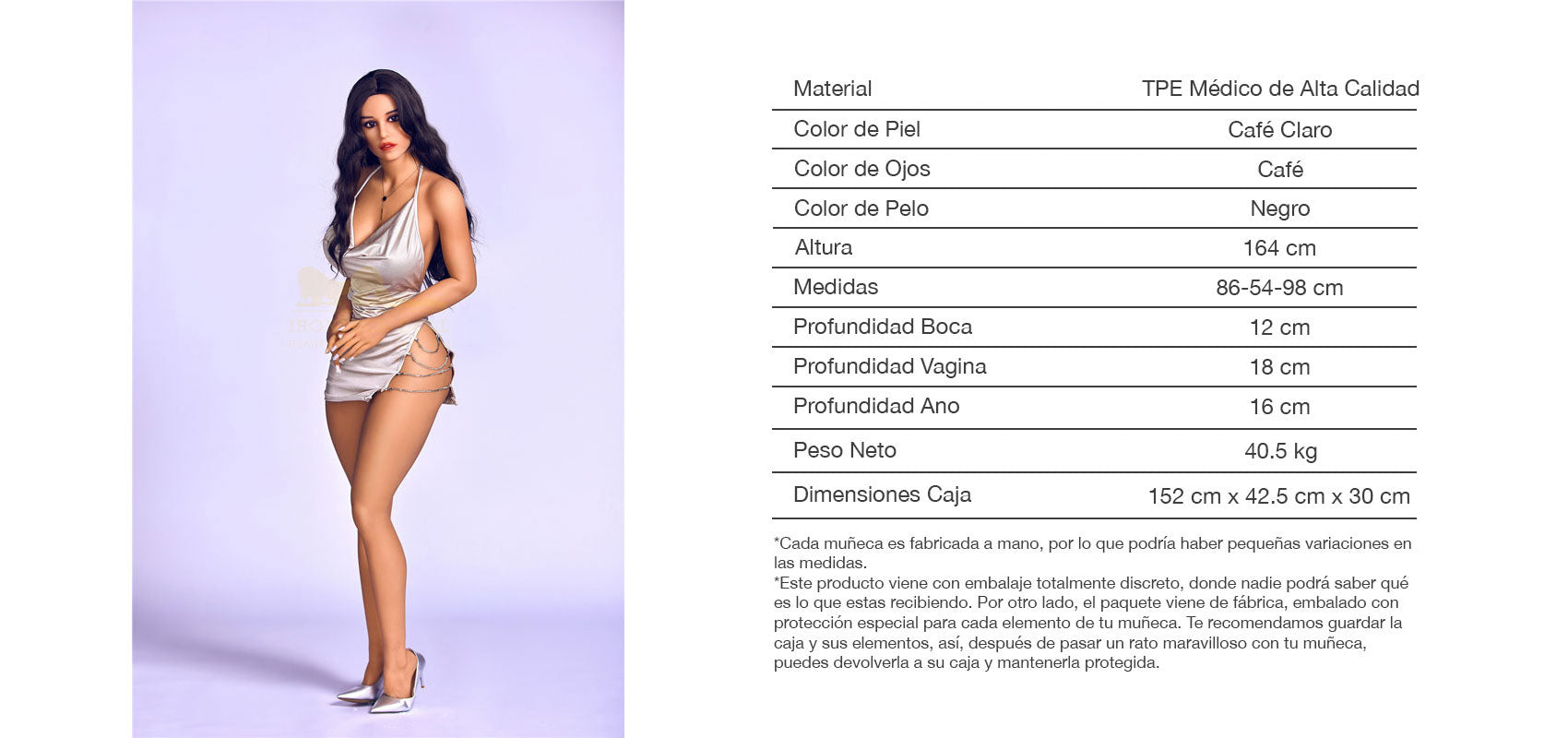 | Material | TPE Médico de Alta Calidad |
|---|---|
| Color de Piel | Café Claro |
| Color de Ojos | Café |
| Color de Pelo | Negro |
| Altura | 164 cm |
| Medidas | 86-54-98 cm |
| Profundidad Boca | 12 cm |
| Profundidad Vagina | 18 cm |
| Profundidad Ano | 16 cm |
| Peso Neto | 40.5 kg |
| Dimensiones Caja | 152 cm x 42.5 cm x 30 cm |

*Cada muñeca es fabricada a mano, por lo que podría haber pequeñas variaciones en las medidas.
*Este producto viene con embalaje totalmente discreto, donde nadie podrá saber qué es lo que estas recibiendo. Por otro lado, el paquete viene de fábrica, embalado con protección especial para cada elemento de tu muñeca. Te recomendamos guardar la caja y sus elementos, así, después de pasar un rato maravilloso con tu muñeca, puedes devolverla a su caja y mantenerla protegida.